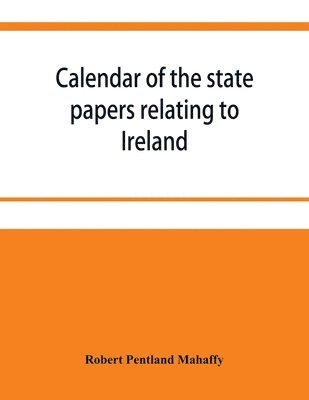 Calendar of the state papers relating to Ireland

Robert Pentland Mahaffy